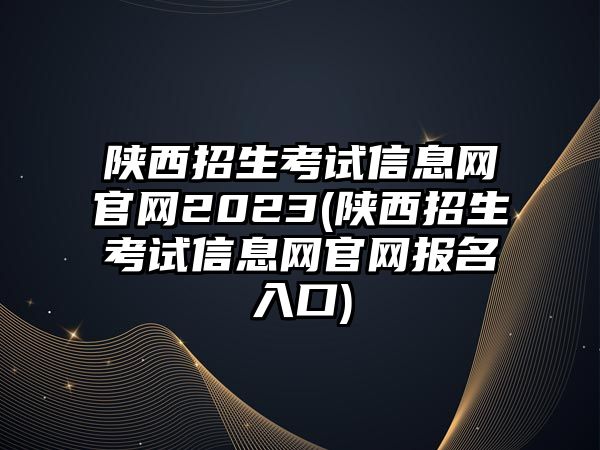 陕西招生考试信息网官网2023(陕西招生考试信息网官网报名入口)